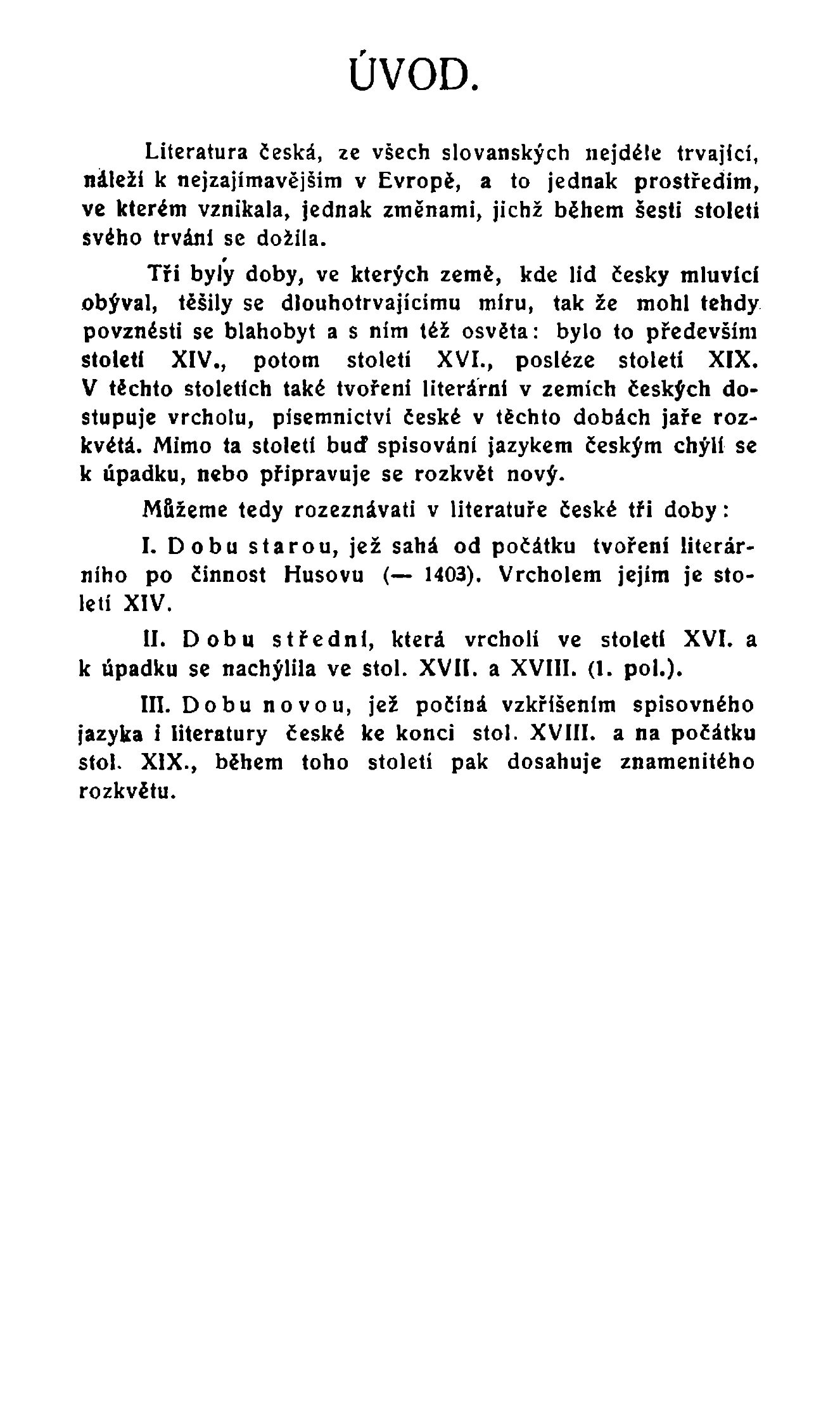 ÚVOD.

Literatura česká, ze všech slovanských nejdéle trvající, náleží k nejzajímavějším v Evropě, a to jednak prostředím, ve kterém vznikala, jednak změnami, jichž během šesti století svého trvání se dožila.

Tři byly doby, ve kterých země, kde lid česky mluvící obýval, těšily se dlouhotrvajícímu míru, tak že mohl tehdy povznésti se blahobyt a s ním též osvěta: bylo to především století XIV., potom století XVI., posléze století XIX. V těchto stoletích také tvoření literární v zemích českých dostupuje vrcholu, písemnictví české v těchto dobách jaře rozkvétá. Mimo ta století buď spisování jazykem českým chýlí se k úpadku, nebo připravuje se rozkvět nový.

Můžeme tedy rozeznávati v literatuře české tři doby:

I. Dobu starou, jež sahá od počátku tvoření literárního po činnost Husovu (— 1403). Vrcholem jejím je století XIV.

II. Dobu střední, která vrcholí ve století XVI. a k úpadku se nachýlila ve stol. XVII. a XVIII. (1. pol.).

III. Dobu novou, jež počíná vzkříšením spisovného jazyka i literatury české ke konci stol. XVIII. a na počátku stol. XIX., během toho století pak dosahuje znamenitého rozkvětu.